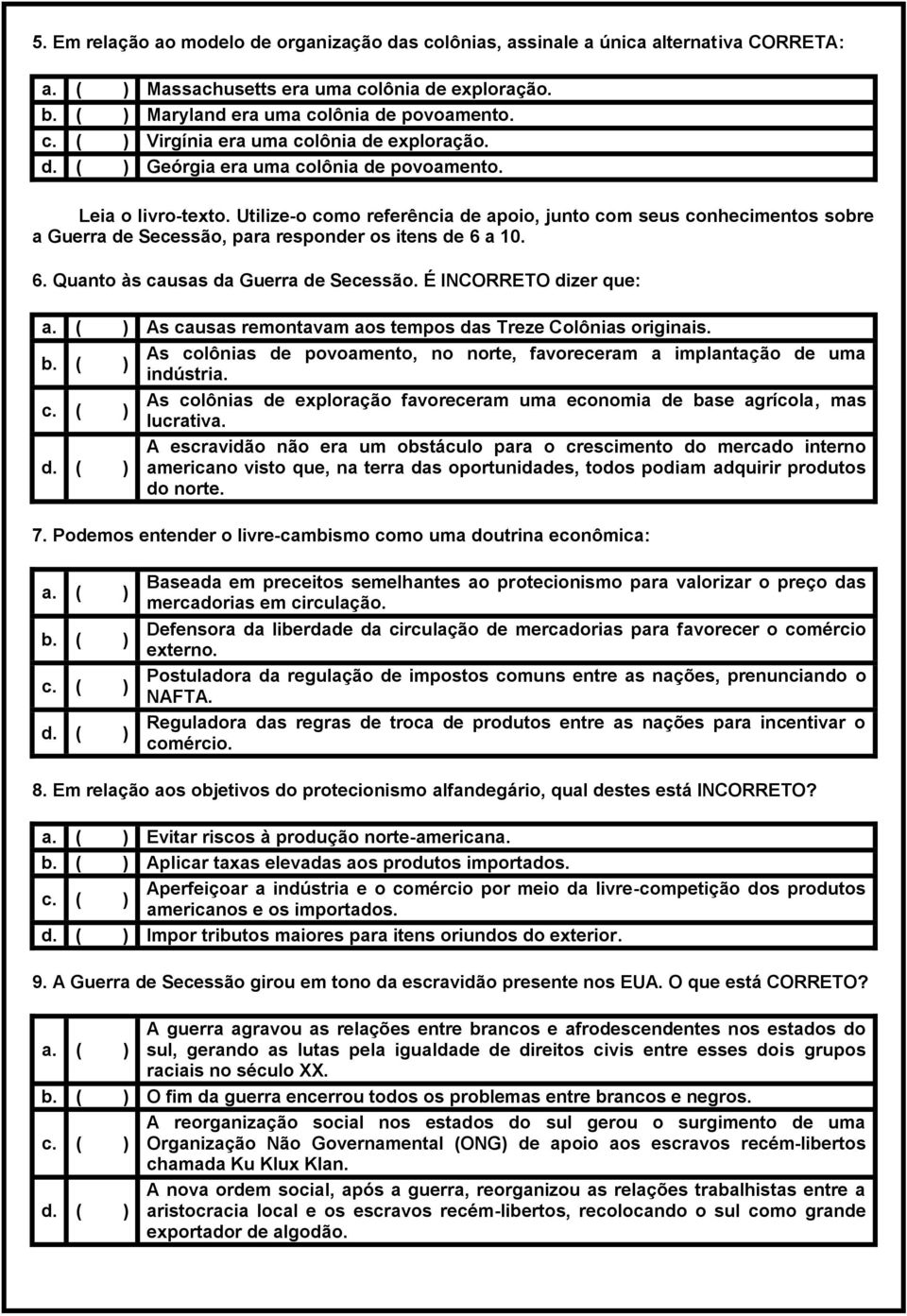 5. Em relação ao modelo de organização das colônias, assinale a única alternativa CORRETA:

| a. | ( ) | Massachusetts era uma colônia de exploração. |
|---|---|---|
| b. | ( ) | Maryland era uma colônia de povoamento. |
| c. | ( ) | Virgínia era uma colônia de exploração. |
| d. | ( ) | Geórgia era uma colônia de povoamento. |

Leia o livro-texto. Utilize-o como referência de apoio, junto com seus conhecimentos sobre a Guerra de Secessão, para responder os itens de 6 a 10.

6. Quanto às causas da Guerra de Secessão. É INCORRETO dizer que:

| a. | ( ) | As causas remontavam aos tempos das Treze Colônias originais. |
|---|---|---|
| b. | ( ) | As colônias de povoamento, no norte, favoreceram a implantação de uma indústria. |
| c. | ( ) | As colônias de exploração favoreceram uma economia de base agrícola, mas lucrativa. |
| d. | ( ) | A escravidão não era um obstáculo para o crescimento do mercado interno americano visto que, na terra das oportunidades, todos podiam adquirir produtos do norte. |

7. Podemos entender o livre-cambismo como uma doutrina econômica:

| a. | ( ) | Baseada em preceitos semelhantes ao protecionismo para valorizar o preço das mercadorias em circulação. |
|---|---|---|
| b. | ( ) | Defensora da liberdade da circulação de mercadorias para favorecer o comércio externo. |
| c. | ( ) | Postuladora da regulação de impostos comuns entre as nações, prenunciando o NAFTA. |
| d. | ( ) | Reguladora das regras de troca de produtos entre as nações para incentivar o comércio. |

8. Em relação aos objetivos do protecionismo alfandegário, qual destes está INCORRETO?

| a. | ( ) | Evitar riscos à produção norte-americana. |
|---|---|---|
| b. | ( ) | Aplicar taxas elevadas aos produtos importados. |
| c. | ( ) | Aperfeiçoar a indústria e o comércio por meio da livre-competição dos produtos americanos e os importados. |
| d. | ( ) | Impor tributos maiores para itens oriundos do exterior. |

9. A Guerra de Secessão girou em tono da escravidão presente nos EUA. O que está CORRETO?

| a. | ( ) | A guerra agravou as relações entre brancos e afrodescendentes nos estados do sul, gerando as lutas pela igualdade de direitos civis entre esses dois grupos raciais no século XX. |
|---|---|---|
| b. | ( ) | O fim da guerra encerrou todos os problemas entre brancos e negros. |
| c. | ( ) | A reorganização social nos estados do sul gerou o surgimento de uma Organização Não Governamental (ONG) de apoio aos escravos recém-libertos chamada Ku Klux Klan. |
| d. | ( ) | A nova ordem social, após a guerra, reorganizou as relações trabalhistas entre a aristocracia local e os escravos recém-libertos, recolocando o sul como grande exportador de algodão. |